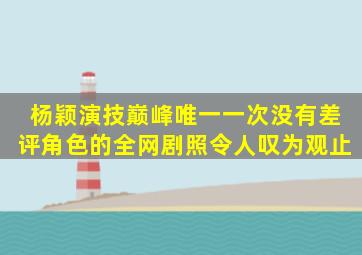 杨颖演技巅峰唯一一次没有差评角色的全网剧照令人叹为观止